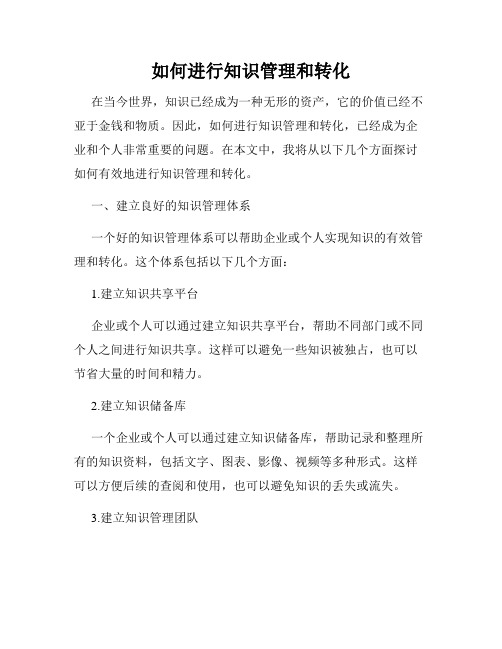 如何进行知识管理和转化

在当今世界，知识已经成为一种无形的资产，它的价值已经不亚于金钱和物质。因此，如何进行知识管理和转化，已经成为企业和个人非常重要的问题。在本文中，我将从以下几个方面探讨如何有效地进行知识管理和转化。

一、建立良好的知识管理体系

一个好的知识管理体系可以帮助企业或个人实现知识的有效管理和转化。这个体系包括以下几个方面：

1.建立知识共享平台

企业或个人可以通过建立知识共享平台，帮助不同部门或不同个人之间进行知识共享。这样可以避免一些知识被独占，也可以节省大量的时间和精力。

2.建立知识储备库

一个企业或个人可以通过建立知识储备库，帮助记录和整理所有的知识资料，包括文字、图表、影像、视频等多种形式。这样可以方便后续的查阅和使用，也可以避免知识的丢失或流失。

3.建立知识管理团队